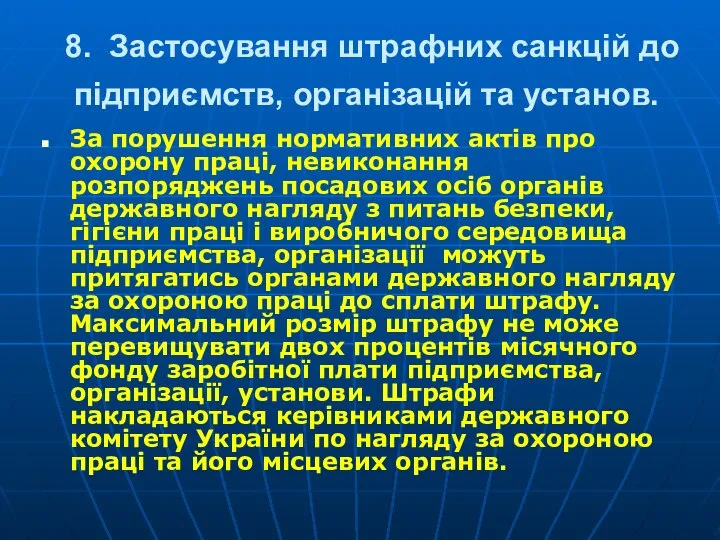 8. Застосування штрафних санкцій до підприємств, організацій та установ.

За порушення нормативних актів про охорону праці, невиконання розпоряджень посадових осіб органів державного нагляду з питань безпеки, гігієни праці і виробничого середовища підприємства, організації можуть притягатись органами державного нагляду за охороною праці до сплати штрафу. Максимальний розмір штрафу не може перевищувати двох процентів місячного фонду заробітної плати підприємства, організації, установи. Штрафи накладаються керівниками державного комітету України по нагляду за охороною праці та його місцевих органів.